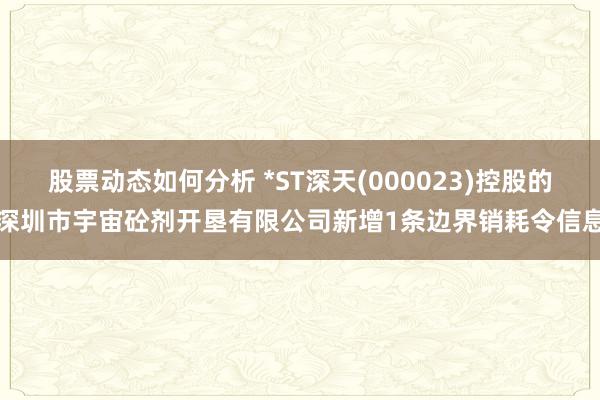 股票动态如何分析 *ST深天(000023)控股的深圳市宇宙砼剂开垦有限公司新增1条边界销耗令信息